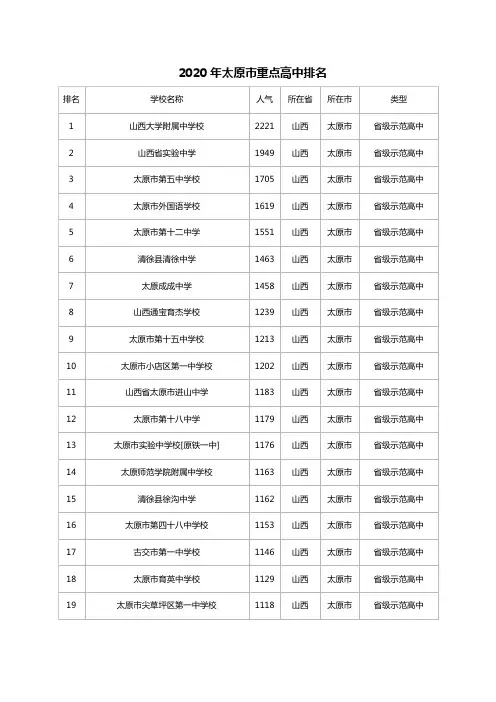 2020 年太原市重点高中排名

| 排名 | 学校名称 | 人气 | 所在省 | 所在市 | 类型 |
|---|---|---|---|---|---|
| 1 | 山西大学附属中学校 | 2221 | 山西 | 太原市 | 省级示范高中 |
| 2 | 山西省实验中学 | 1949 | 山西 | 太原市 | 省级示范高中 |
| 3 | 太原市第五中学校 | 1705 | 山西 | 太原市 | 省级示范高中 |
| 4 | 太原市外国语学校 | 1619 | 山西 | 太原市 | 省级示范高中 |
| 5 | 太原市第十二中学 | 1551 | 山西 | 太原市 | 省级示范高中 |
| 6 | 清徐县清徐中学 | 1463 | 山西 | 太原市 | 省级示范高中 |
| 7 | 太原成成中学 | 1458 | 山西 | 太原市 | 省级示范高中 |
| 8 | 山西通宝育杰学校 | 1239 | 山西 | 太原市 | 省级示范高中 |
| 9 | 太原市第十五中学校 | 1213 | 山西 | 太原市 | 省级示范高中 |
| 10 | 太原市小店区第一中学校 | 1202 | 山西 | 太原市 | 省级示范高中 |
| 11 | 山西省太原市进山中学 | 1183 | 山西 | 太原市 | 省级示范高中 |
| 12 | 太原市第十八中学 | 1179 | 山西 | 太原市 | 省级示范高中 |
| 13 | 太原市实验中学校(原铁一中) | 1176 | 山西 | 太原市 | 省级示范高中 |
| 14 | 太原师范学院附属中学校 | 1163 | 山西 | 太原市 | 省级示范高中 |
| 15 | 清徐县徐沟中学 | 1162 | 山西 | 太原市 | 省级示范高中 |
| 16 | 太原市第四十八中学校 | 1153 | 山西 | 太原市 | 省级示范高中 |
| 17 | 古交市第一中学校 | 1146 | 山西 | 太原市 | 省级示范高中 |
| 18 | 太原市育英中学校 | 1129 | 山西 | 太原市 | 省级示范高中 |
| 19 | 太原市尖草坪区第一中学校 | 1118 | 山西 | 太原市 | 省级示范高中 |